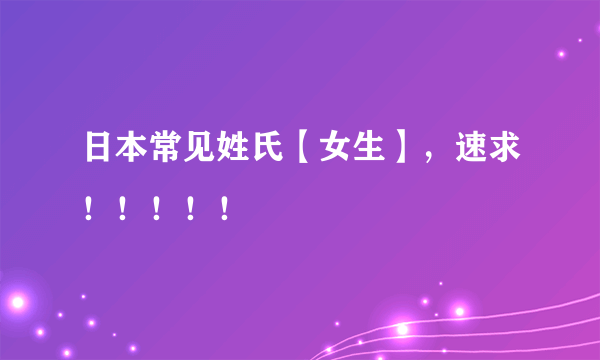 日本常见姓氏【女生】，速求！！！！！